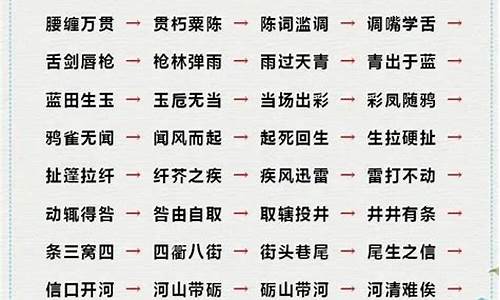 腰缠万贯 → 贯朽粟陈 → 陈词滥调 → 调嘴学舌 →

舌剑唇枪 → 枪林弹雨 → 雨过天青 → 青出于蓝 →

蓝田生玉 → 玉卮无当 → 当场出彩 → 彩凤随鸦 →

鸦雀无闻 → 闻风而起 → 起死回生 → 生拉硬扯 →

扯篷拉纤 → 纤芥之疾 → 疾风迅雷 → 雷打不动 →

动辄得咎 → 咎由自取 → 取辖投井 → 井井有条 →

条三窝四 → 四衢八街 → 街头巷尾 → 尾生之信 →

信口开河 → 河山带砺 → 砺山带河 → 河清难俟 →